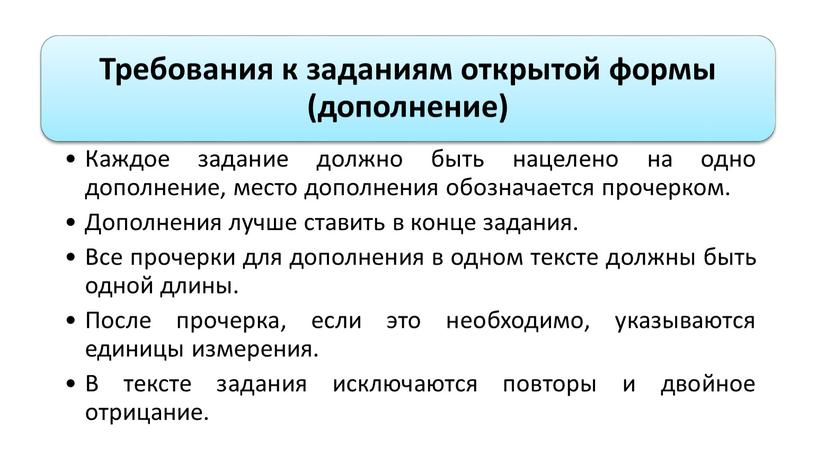 Требования к заданиям открытой формы (дополнение)

• Каждое задание должно быть нацелено на одно дополнение, место дополнения обозначается прочерком.

• Дополнения лучше ставить в конце задания.

• Все прочерки для дополнения в одном тексте должны быть одной длины.

• После прочерка, если это необходимо, указываются единицы измерения.

• В тексте задания исключаются повторы и двойное отрицание.